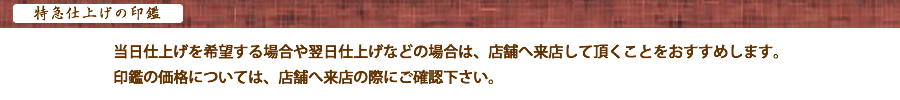 特急仕上げの印鑑

当日仕上げを希望する場合や翌日仕上げなどの場合は、店舗へ来店して頂くことをおすすめします。
印鑑の価格については、店舗へ来店の際にご確認下さい。